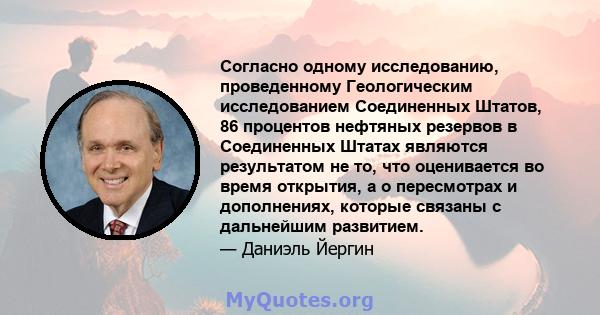 Согласно одному исследованию, проведенному Геологическим исследованием Соединенных Штатов, 86 процентов нефтяных резервов в Соединенных Штатах являются результатом не то, что оценивается во время открытия, а о пересмотрах и дополнениях, которые связаны с дальнейшим развитием.
— Даниэль Йергин

MyQuotes.org